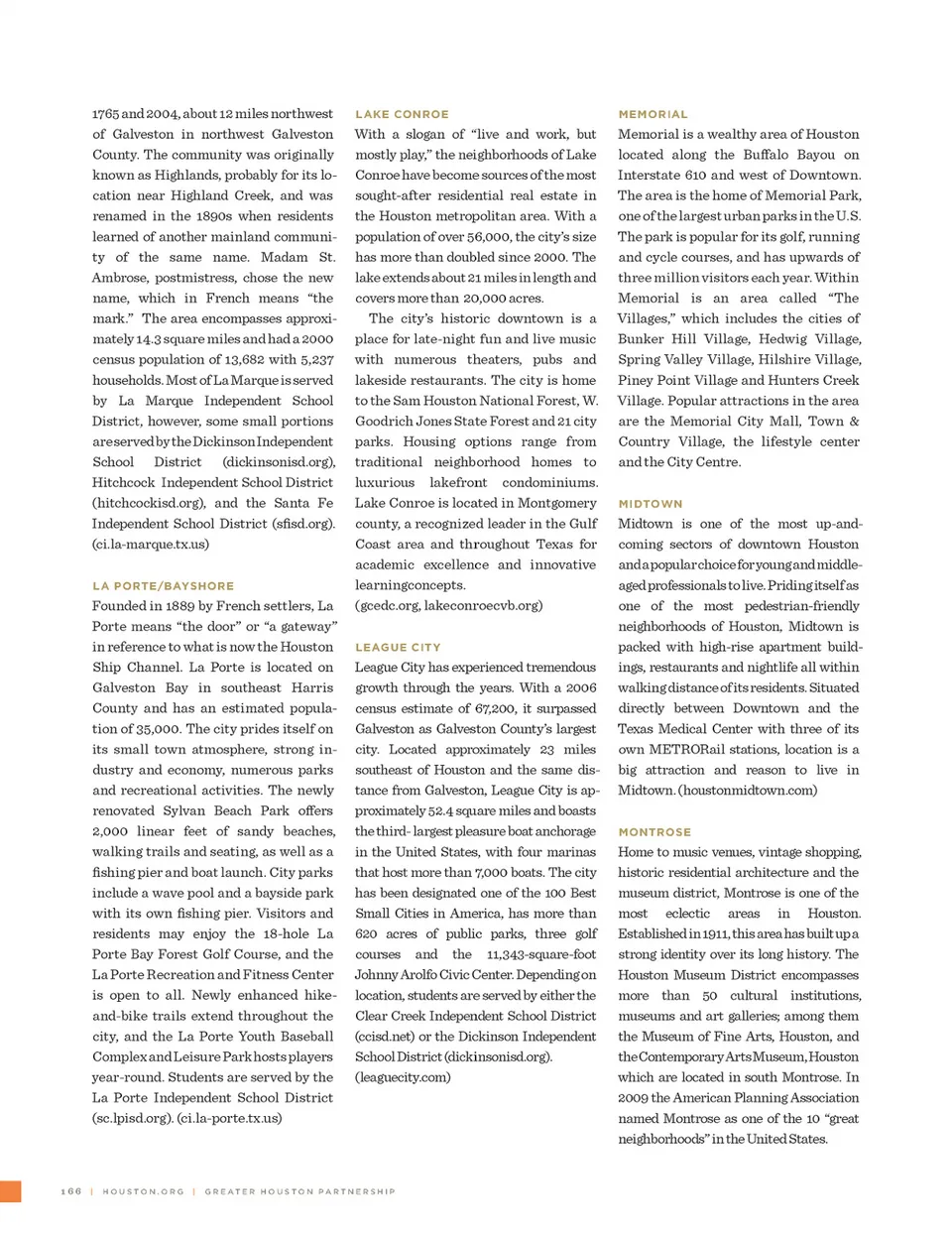 1765 and 2004, about 12 miles northwest of Galveston in northwest Galveston County. The community was originally known as Highlands, probably for its location near Highland Creek, and was renamed in the 1890s when residents learned of another mainland community of the same name. Madam St. Ambrose, postmistress, chose the new name, which in French means "the mark." The area encompasses approximately 14.3 square miles and had a 2000 census population of 13,682 with 5,237 households. Most of La Marque is served by La Marque Independent School District, however, some small portions are served by the Dickinson Independent School District (dickinsonisd.org), Hitchcock Independent School District (hitchcockisd.org), and the Santa Fe Independent School District (sfisd.org). (ci.la-marque.tx.us)

LA PORTE/BAYSHORE

Founded in 1889 by French settlers, La Porte means "the door" or "a gateway" in reference to what is now the Houston Ship Channel. La Porte is located on Galveston Bay in southeast Harris County and has an estimated population of 35,000. The city prides itself on its small town atmosphere, strong industry and economy, numerous parks and recreational activities. The newly renovated Sylvan Beach Park offers 2,000 linear feet of sandy beaches, walking trails and seating, as well as a fishing pier and boat launch. City parks include a wave pool and a bayside park with its own fishing pier. Visitors and residents may enjoy the 18-hole La Porte Bay Forest Golf Course, and the La Porte Recreation and Fitness Center is open to all. Newly enhanced hike-and-bike trails extend throughout the city, and the La Porte Youth Baseball Complex and Leisure Park hosts players year-round. Students are served by the La Porte Independent School District (sc.lpisd.org). (ci.la-porte.tx.us)

LAKE CONROE

With a slogan of "live and work, but mostly play," the neighborhoods of Lake Conroe have become sources of the most sought-after residential real estate in the Houston metropolitan area. With a population of over 56,000, the city's size has more than doubled since 2000. The lake extends about 21 miles in length and covers more than 20,000 acres.

The city's historic downtown is a place for late-night fun and live music with numerous theaters, pubs and lakeside restaurants. The city is home to the Sam Houston National Forest, W. Goodrich Jones State Forest and 21 city parks. Housing options range from traditional neighborhood homes to luxurious lakefront condominiums. Lake Conroe is located in Montgomery county, a recognized leader in the Gulf Coast area and throughout Texas for academic excellence and innovative learningconcepts. (gcedc.org, lakeconroecvb.org)

LEAGUE CITY

League City has experienced tremendous growth through the years. With a 2006 census estimate of 67,200, it surpassed Galveston as Galveston County's largest city. Located approximately 23 miles southeast of Houston and the same distance from Galveston, League City is approximately 52.4 square miles and boasts the third- largest pleasure boat anchorage in the United States, with four marinas that host more than 7,000 boats. The city has been designated one of the 100 Best Small Cities in America, has more than 620 acres of public parks, three golf courses and the 11,343-square-foot Johnny Arolfo Civic Center. Depending on location, students are served by either the Clear Creek Independent School District (ccisd.net) or the Dickinson Independent School District (dickinsonisd.org). (leaguecity.com)

MEMORIAL

Memorial is a wealthy area of Houston located along the Buffalo Bayou on Interstate 610 and west of Downtown. The area is the home of Memorial Park, one of the largest urban parks in the U.S. The park is popular for its golf, running and cycle courses, and has upwards of three million visitors each year. Within Memorial is an area called "The Villages," which includes the cities of Bunker Hill Village, Hedwig Village, Spring Valley Village, Hilshire Village, Piney Point Village and Hunters Creek Village. Popular attractions in the area are the Memorial City Mall, Town & Country Village, the lifestyle center and the City Centre.

MIDTOWN

Midtown is one of the most up-and-coming sectors of downtown Houston and a popular choice for young and middle-aged professionals to live. Priding itself as one of the most pedestrian-friendly neighborhoods of Houston, Midtown is packed with high-rise apartment buildings, restaurants and nightlife all within walking distance of its residents. Situated directly between Downtown and the Texas Medical Center with three of its own METRORail stations, location is a big attraction and reason to live in Midtown. (houstonmidtown.com)

MONTROSE

Home to music venues, vintage shopping, historic residential architecture and the museum district, Montrose is one of the most eclectic areas in Houston. Established in 1911, this area has built up a strong identity over its long history. The Houston Museum District encompasses more than 50 cultural institutions, museums and art galleries; among them the Museum of Fine Arts, Houston, and the Contemporary Arts Museum, Houston which are located in south Montrose. In 2009 the American Planning Association named Montrose as one of the 10 "great neighborhoods" in the United States.

166 | HOUSTON.ORG | GREATER HOUSTON PARTNERSHIP